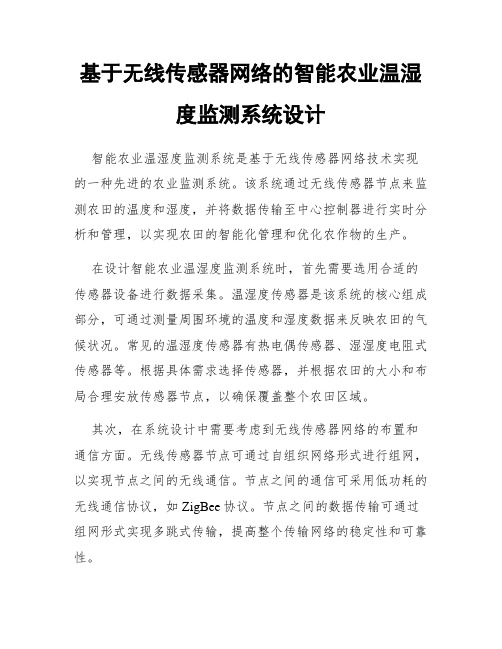 基于无线传感器网络的智能农业温湿度监测系统设计

智能农业温湿度监测系统是基于无线传感器网络技术实现的一种先进的农业监测系统。该系统通过无线传感器节点来监测农田的温度和湿度，并将数据传输至中心控制器进行实时分析和管理，以实现农田的智能化管理和优化农作物的生产。

在设计智能农业温湿度监测系统时，首先需要选用合适的传感器设备进行数据采集。温湿度传感器是该系统的核心组成部分，可通过测量周围环境的温度和湿度数据来反映农田的气候状况。常见的温湿度传感器有热电偶传感器、湿湿度电阻式传感器等。根据具体需求选择传感器，并根据农田的大小和布局合理安放传感器节点，以确保覆盖整个农田区域。

其次，在系统设计中需要考虑到无线传感器网络的布置和通信方面。无线传感器节点可通过自组织网络形式进行组网，以实现节点之间的无线通信。节点之间的通信可采用低功耗的无线通信协议，如 ZigBee 协议。节点之间的数据传输可通过组网形式实现多跳式传输，提高整个传输网络的稳定性和可靠性。